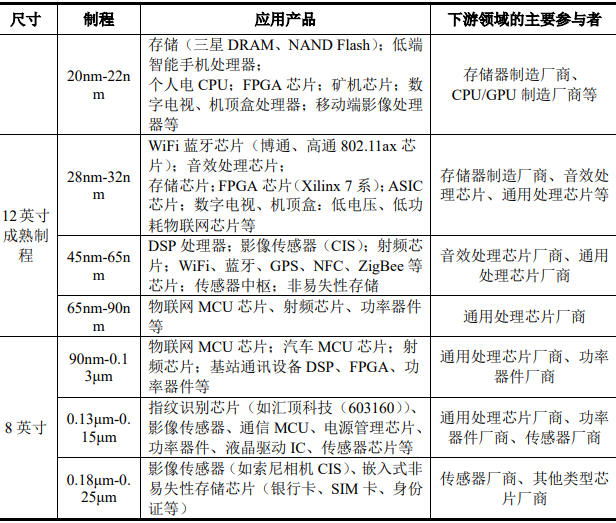 | 尺寸 | 制程 | 应用产品 | 下游领域的主要参与者 |
|---|---|---|---|
| 12 英寸成熟制程 | 20nm-22nm | 存储（三星 DRAM、NAND Flash）；低端智能手机处理器；个人电 CPU；FPGA 芯片；矿机芯片；数字电视、机顶盒处理器；移动端影像处理器等 | 存储器制造厂商、CPU/GPU 制造厂商等 |
| | 28nm-32nm | WiFi 蓝牙芯片（博通、高通 802.11ax 芯片）；音效处理芯片；存储芯片；FPGA 芯片（Xilinx 7 系）；ASIC 芯片；数字电视、机顶盒；低电压、低功耗物联网芯片等 | 存储器制造厂商、音效处理芯片、通用处理芯片等 |
| | 45nm-65nm | DSP 处理器；影像传感器（CIS）；射频芯片；WiFi、蓝牙、GPS、NFC、ZigBee 等芯片；传感器中枢；非易失性存储 | 音效处理芯片厂商、通用处理芯片厂商 |
| | 65nm-90nm | 物联网 MCU 芯片、射频芯片、功率器件等 | 通用处理芯片厂商 |
| 8 英寸 | 90nm-0.13μm | 物联网 MCU 芯片；汽车 MCU 芯片；射频芯片；基站通讯设备 DSP、FPGA、功率器件等 | 通用处理芯片厂商、功率器件厂商 |
| | 0.13μm-0.15μm | 指纹识别芯片（如汇顶科技（603160））、影像传感器、通信 MCU、电源管理芯片、功率器件、液晶驱动 IC、传感器芯片等 | 通用处理芯片厂商、功率器件厂商、传感器厂商 |
| | 0.18μm-0.25μm | 影像传感器（如索尼相机 CIS）、嵌入式非易失性存储芯片（银行卡、SIM 卡、身份证等） | 传感器厂商、其他类型芯片厂商 |